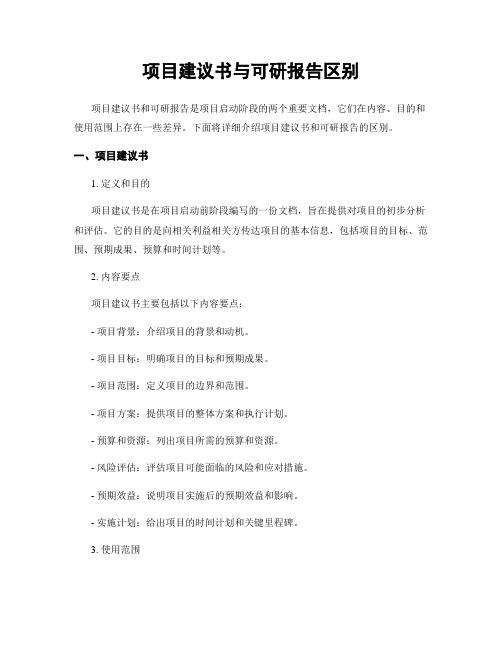 项目建议书与可研报告区别

项目建议书和可研报告是项目启动阶段的两个重要文档，它们在内容、目的和使用范围上存在一些差异。下面将详细介绍项目建议书和可研报告的区别。

一、项目建议书

1. 定义和目的

项目建议书是在项目启动前阶段编写的一份文档，旨在提供对项目的初步分析和评估。它的目的是向相关利益相关方传达项目的基本信息，包括项目的目标、范围、预期成果、预算和时间计划等。

2. 内容要点

项目建议书主要包括以下内容要点：

- 项目背景：介绍项目的背景和动机。

- 项目目标：明确项目的目标和预期成果。

- 项目范围：定义项目的边界和范围。

- 项目方案：提供项目的整体方案和执行计划。

- 预算和资源：列出项目所需的预算和资源。

- 风险评估：评估项目可能面临的风险和应对措施。

- 预期效益：说明项目实施后的预期效益和影响。

- 实施计划：给出项目的时间计划和关键里程碑。

3. 使用范围